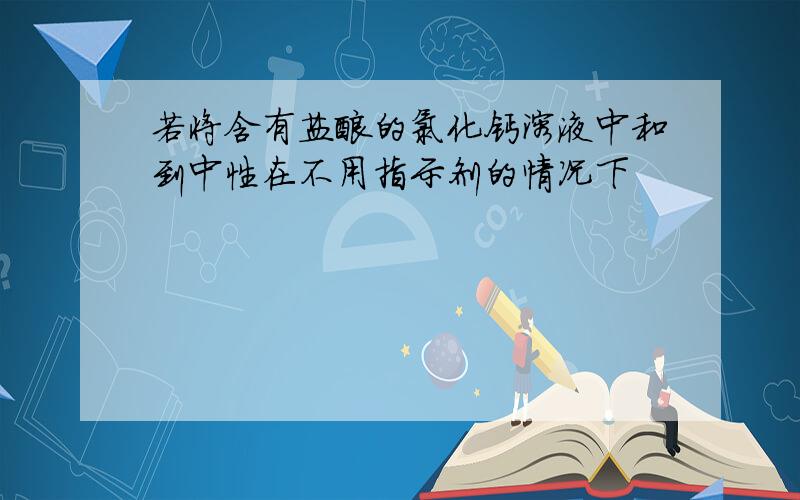 若将含有盐酸的氯化钙溶液中和到中性在不用指示剂的情况下